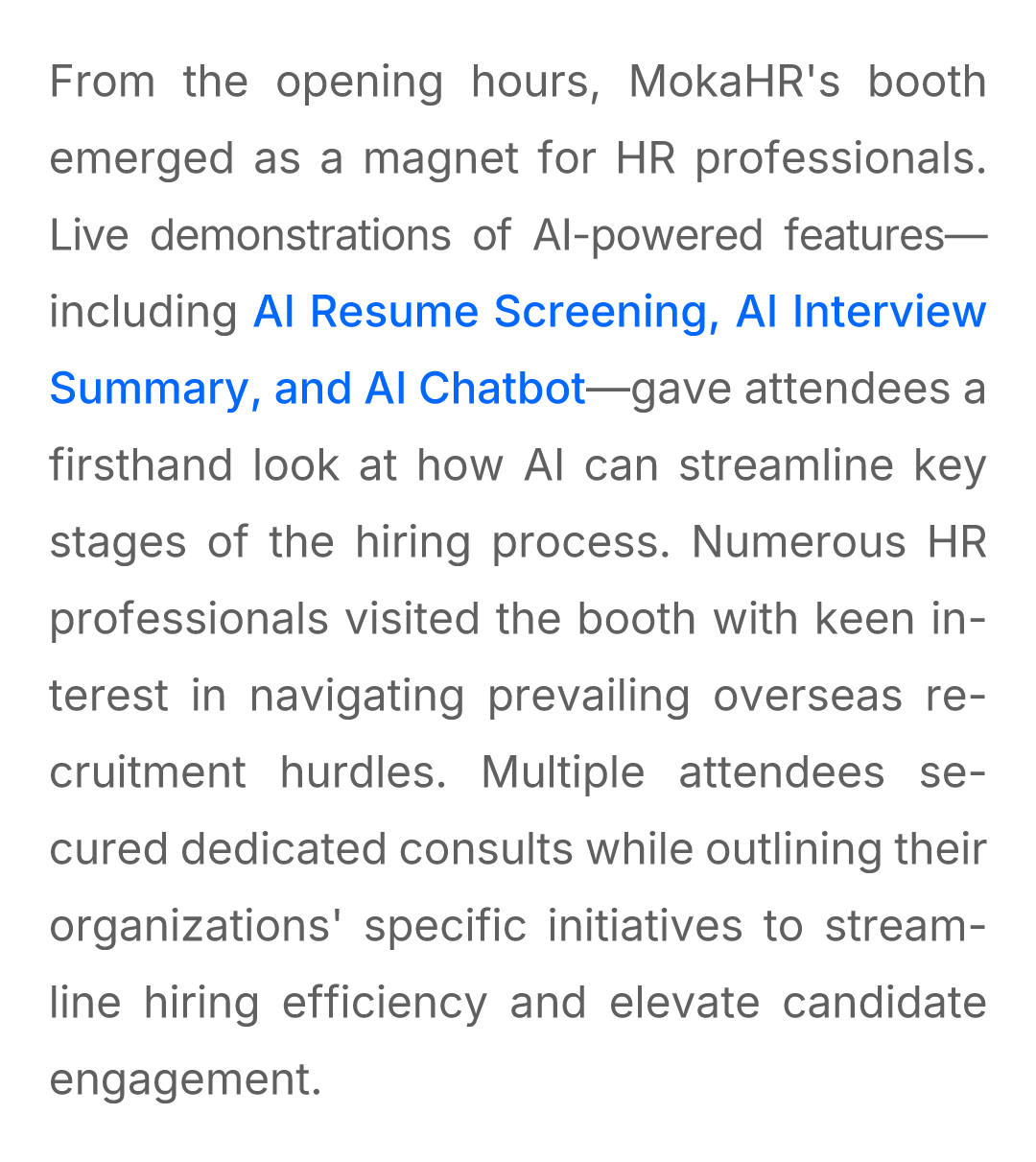 From the opening hours, MokaHR's booth emerged as a magnet for HR professionals. Live demonstrations of AI-powered features—including AI Resume Screening, AI Interview Summary, and AI Chatbot—gave attendees a firsthand look at how AI can streamline key stages of the hiring process. Numerous HR professionals visited the booth with keen interest in navigating prevailing overseas recruitment hurdles. Multiple attendees secured dedicated consults while outlining their organizations' specific initiatives to streamline hiring efficiency and elevate candidate engagement.